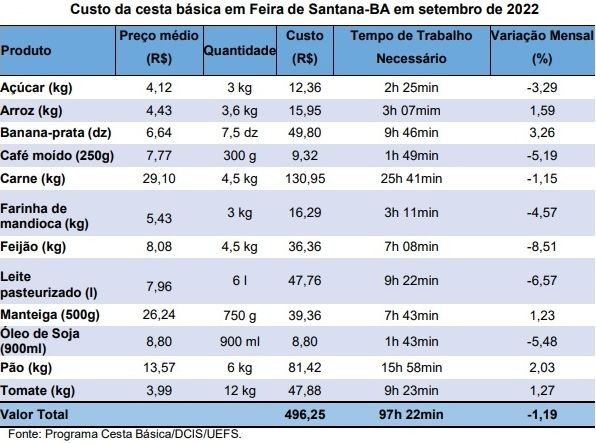 Custo da cesta básica em Feira de Santana-BA em setembro de 2022

| Produto | Preço médio (R$) | Quantidade | Custo (R$) | Tempo de Trabalho Necessário | Variação Mensal (%) |
|---|---|---|---|---|---|
| Açúcar (kg) | 4,12 | 3 kg | 12,36 | 2h 25min | -3,29 |
| Arroz (kg) | 4,43 | 3,6 kg | 15,95 | 3h 07mim | 1,59 |
| Banana-prata (dz) | 6,64 | 7,5 dz | 49,80 | 9h 46min | 3,26 |
| Café moído (250g) | 7,77 | 300 g | 9,32 | 1h 49min | -5,19 |
| Carne (kg) | 29,10 | 4,5 kg | 130,95 | 25h 41min | -1,15 |
| Farinha de mandioca (kg) | 5,43 | 3 kg | 16,29 | 3h 11min | -4,57 |
| Feijão (kg) | 8,08 | 4,5 kg | 36,36 | 7h 08min | -8,51 |
| Leite pasteurizado (l) | 7,96 | 6 l | 47,76 | 9h 22min | -6,57 |
| Manteiga (500g) | 26,24 | 750 g | 39,36 | 7h 43min | 1,23 |
| Óleo de Soja (900ml) | 8,80 | 900 ml | 8,80 | 1h 43min | -5,48 |
| Pão (kg) | 13,57 | 6 kg | 81,42 | 15h 58min | 2,03 |
| Tomate (kg) | 3,99 | 12 kg | 47,88 | 9h 23min | 1,27 |
| Valor Total | | | 496,25 | 97h 22min | -1,19 |

Fonte: Programa Cesta Básica/DCIS/UEFS.